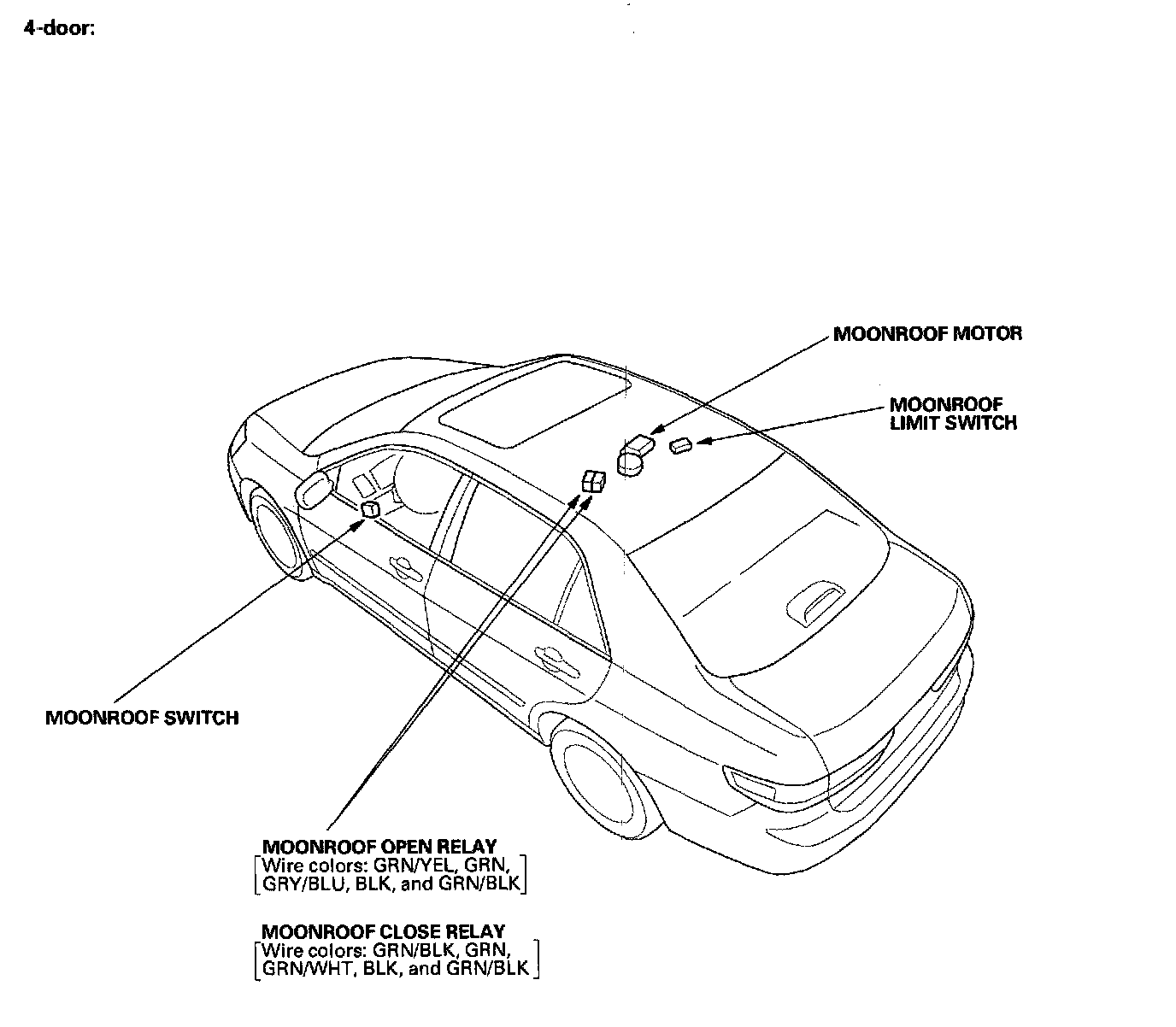 4-door:

MOONROOF MOTOR

MOONROOF LIMIT SWITCH

MOONROOF SWITCH

MOONROOF OPEN RELAY
[Wire colors: GRN/YEL, GRN, GRY/BLU, BLK, and GRN/BLK]

MOONROOF CLOSE RELAY
[Wire colors: GRN/BLK, GRN, GRN/WHT, BLK, and GRN/BLK]